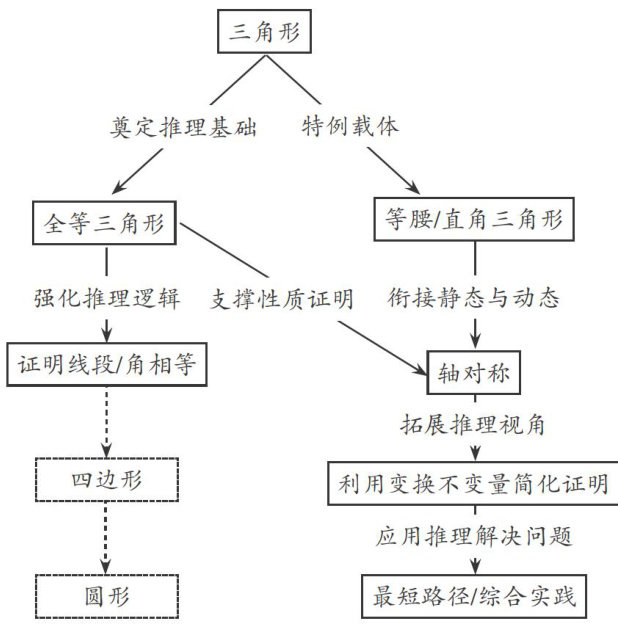 三角形

奠定推理基础

特例载体

全等三角形

等腰/直角三角形

强化推理逻辑

支撑性质证明

衔接静态与动态

证明线段/角相等

轴对称

拓展推理视角

四边形

利用变换不变量简化证明

应用推理解决问题

圆形

最短路径/综合实践